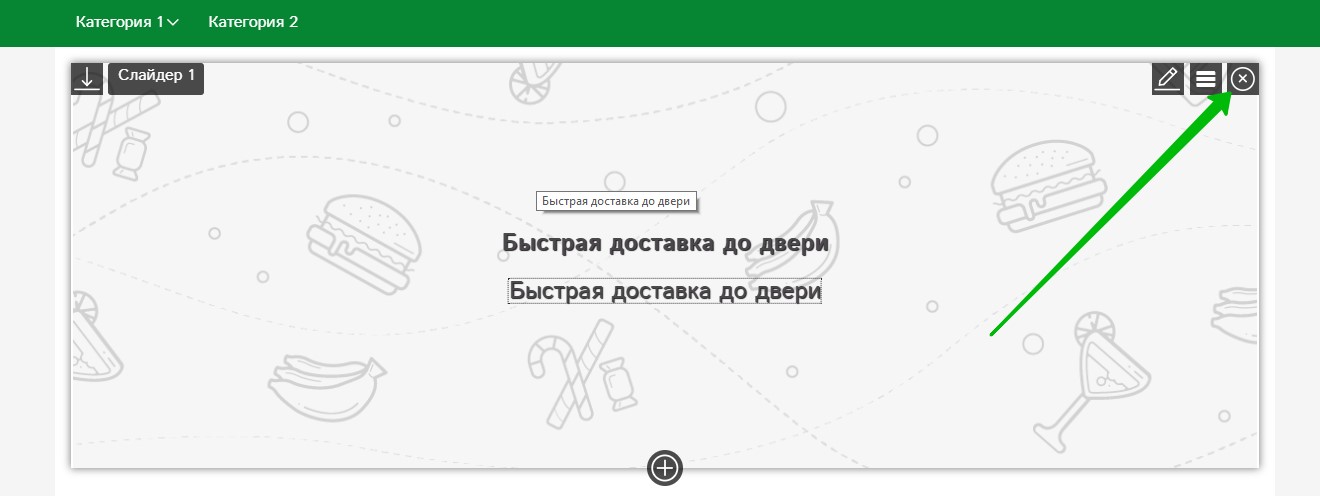 Категория 1 Категория 2

Слайдер 1

Быстрая доставка до двери

Быстрая доставка до двери

Быстрая доставка до двери